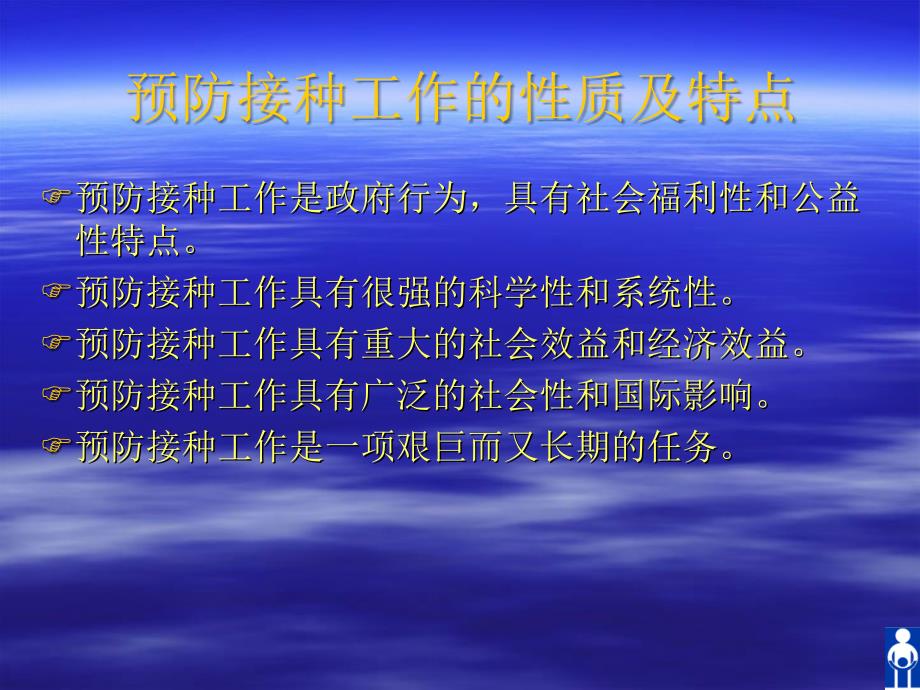 预防接种工作的性质及特点

☞预防接种工作是政府行为，具有社会福利性和公益性特点。

☞预防接种工作具有很强的科学性和系统性。

☞预防接种工作具有重大的社会效益和经济效益。

☞预防接种工作具有广泛的社会性和国际影响。

☞预防接种工作是一项艰巨而又长期的任务。